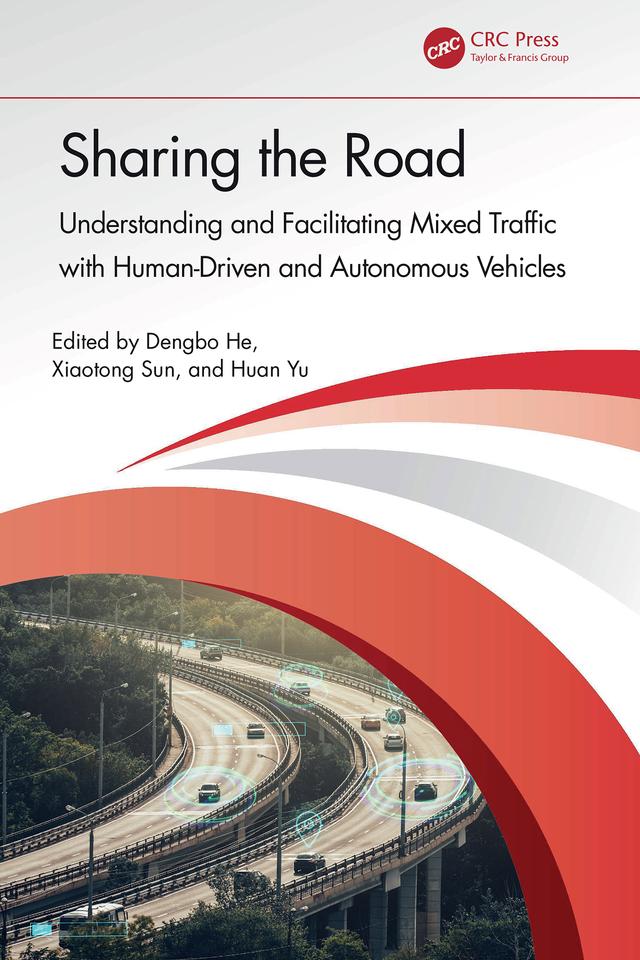 CRC CRC Press
Taylor & Francis Group

Sharing the Road

Understanding and Facilitating Mixed Traffic with Human-Driven and Autonomous Vehicles

Edited by Dengbo He, Xiaotong Sun, and Huan Yu